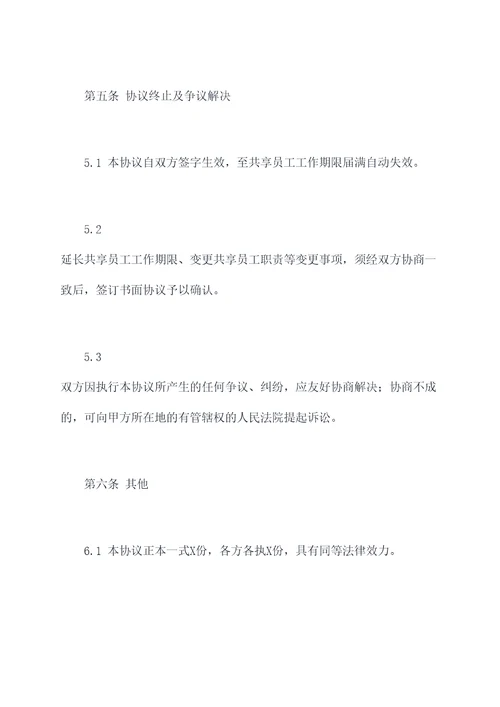 第五条 协议终止及争议解决

5.1 本协议自双方签字生效，至共享员工工作期限届满自动失效。

5.2
延长共享员工工作期限、变更共享员工职责等变更事项，须经双方协商一致后，签订书面协议予以确认。

5.3
双方因执行本协议所产生的任何争议、纠纷，应友好协商解决；协商不成的，可向甲方所在地的有管辖权的人民法院提起诉讼。

第六条 其他

6.1 本协议正本一式X份，各方各执X份，具有同等法律效力。